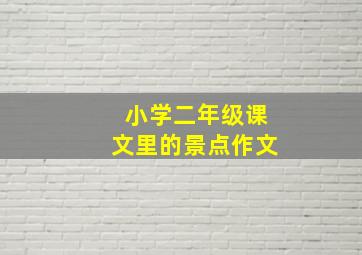 小学二年级课文里的景点作文